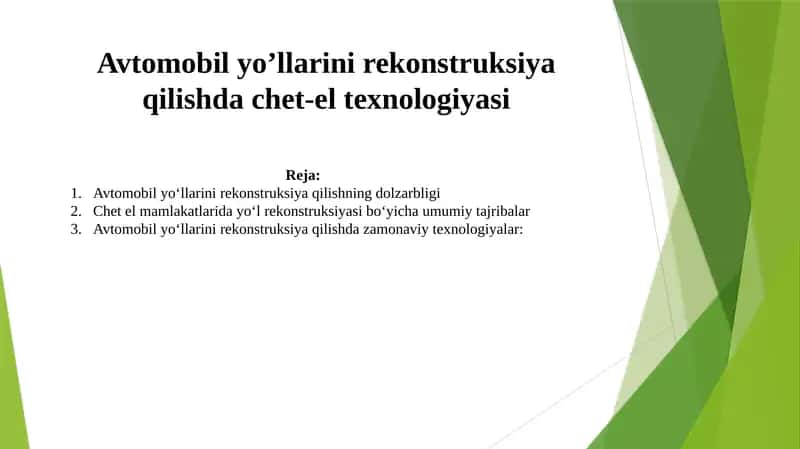 Avtomobil yo’llarini rekonstruksiya qilishda chet-el texnologiyasi

Reja:
1. Avtomobil yo‘llarini rekonstruksiya qilishning dolzarbligi
2. Chet el mamlakatlarida yo‘l rekonstruksiyasi bo‘yicha umumiy tajribalar
3. Avtomobil yo‘llarini rekonstruksiya qilishda zamonaviy texnologiyalar: